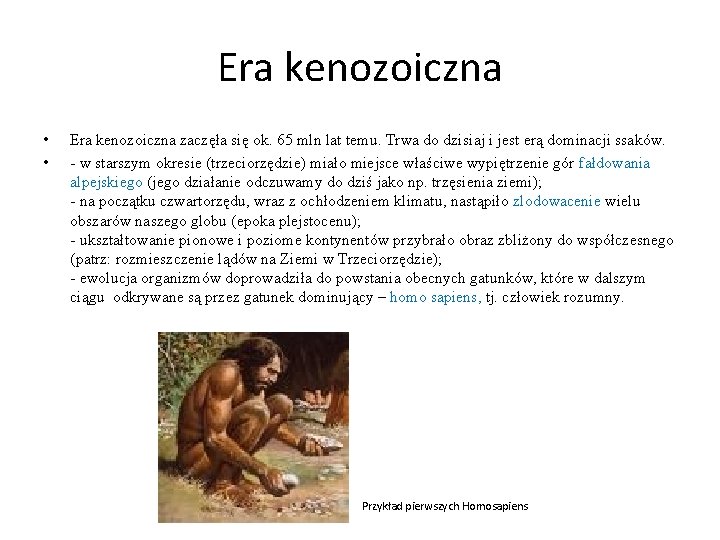 Era kenozoiczna

• Era kenozoiczna zaczęła się ok. 65 mln lat temu. Trwa do dzisiaj i jest erą dominacji ssaków.
• - w starszym okresie (trzeciorzędzie) miało miejsce właściwe wypiętrzenie gór fałdowania alpejskiego (jego działanie odczuwamy do dziś jako np. trzęsienia ziemi);
- na początku czwartorzędu, wraz z ochłodzeniem klimatu, nastąpiło zlodowacenie wielu obszarów naszego globu (epoka plejstocenu);
- ukształtowanie pionowe i poziome kontynentów przybrało obraz zbliżony do współczesnego (patrz: rozmieszczenie lądów na Ziemi w Trzeciorzędzie);
- ewolucja organizmów doprowadziła do powstania obecnych gatunków, które w dalszym ciągu odkrywane są przez gatunek dominujący – homo sapiens, tj. człowiek rozumny.

Przykład pierwszych Homosapiens